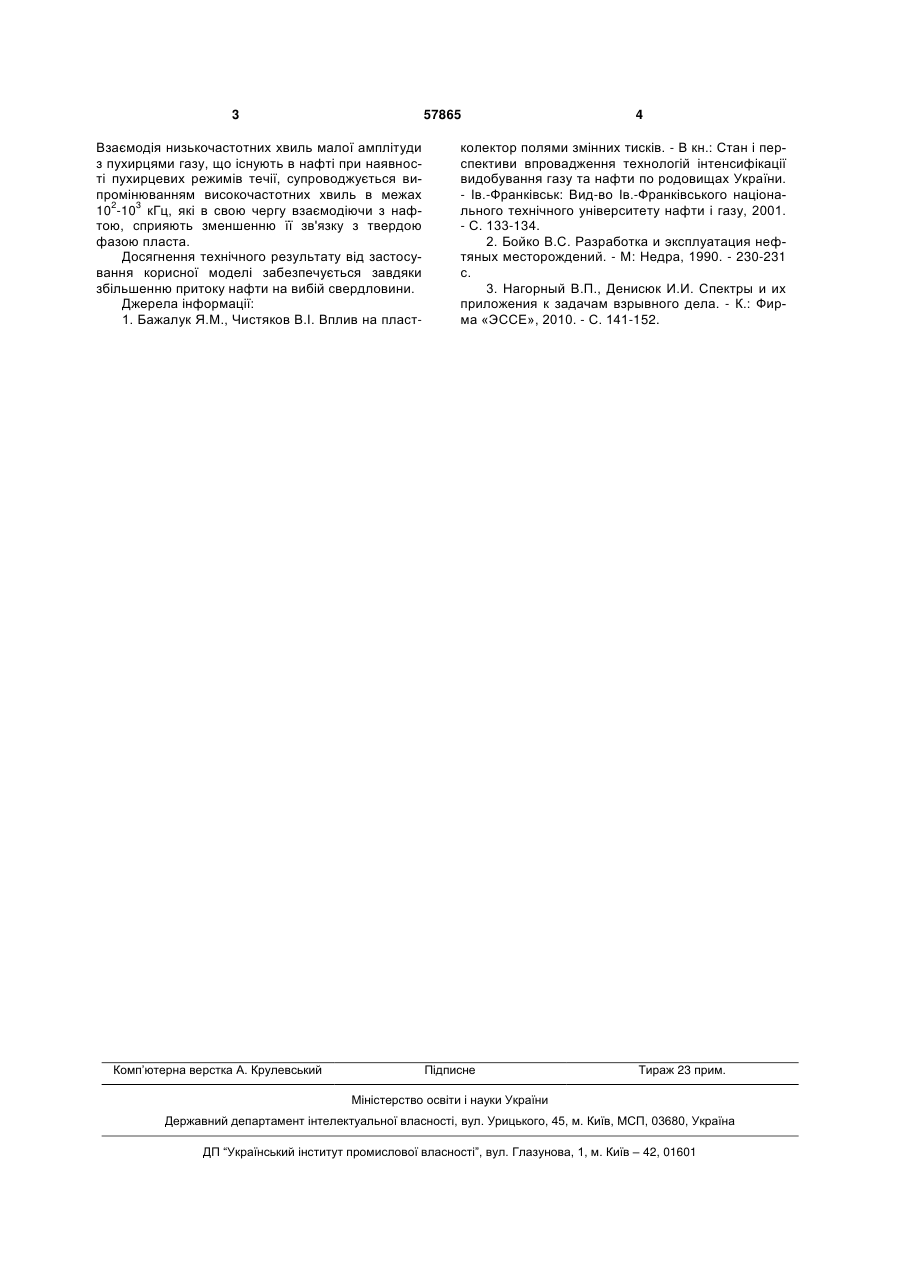 3 57865 4

Взаємодія низькочастотних хвиль малої амплітуди з пухирцями газу, що існують в нафті при наявності пухирцевих режимів течії, супроводжується випромінюванням високочастотних хвиль в межах $10^2$-$10^3$ кГц, які в свою чергу взаємодіючи з нафтою, сприяють зменшенню її зв'язку з твердою фазою пласта.

Досягнення технічного результату від застосування корисної моделі забезпечується завдяки збільшенню притоку нафти на вибій свердловини.

Джерела інформації:

1. Бажалук Я.М., Чистяков В.І. Вплив на пласт-колектор полями змінних тисків. - В кн.: Стан і перспективи впровадження технологій інтенсифікації видобування газу та нафти по родовищах України. - Ів.-Франківськ: Вид-во Ів.-Франківського національного технічного університету нафти і газу, 2001. - С. 133-134.

2. Бойко В.С. Разработка и эксплуатация нефтяных месторождений. - М: Недра, 1990. - 230-231 с.

3. Нагорный В.П., Денисюк И.И. Спектры и их приложения к задачам взрывного дела. - К.: Фирма «ЭССЕ», 2010. - С. 141-152.

Комп'ютерна верстка А. Крулевський Підписне Тираж 23 прим.

Міністерство освіти і науки України

Державний департамент інтелектуальної власності, вул. Урицького, 45, м. Київ, МСП, 03680, Україна

ДП "Український інститут промислової власності", вул. Глазунова, 1, м. Київ – 42, 01601